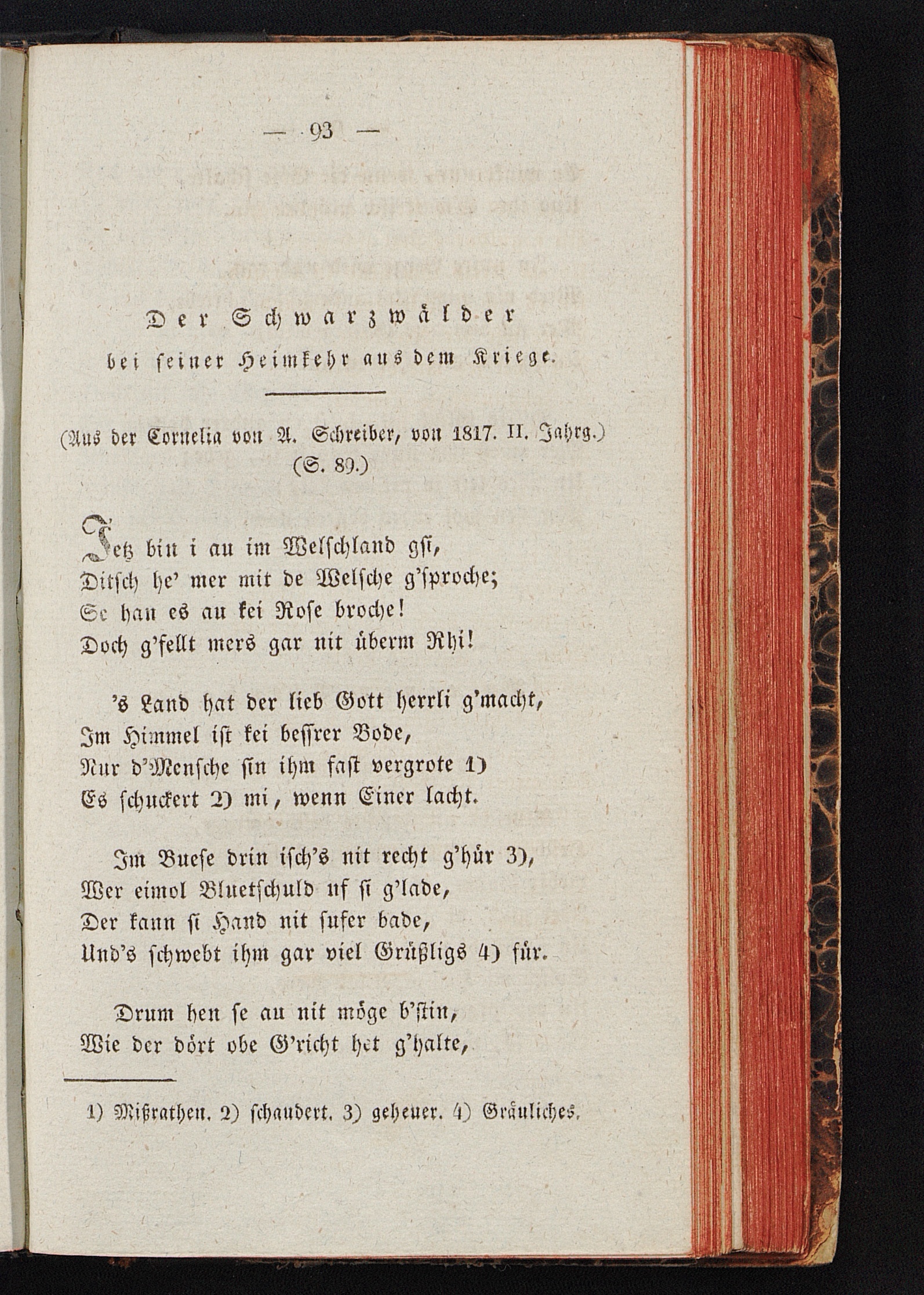 — 93 —

Der Schwarzwälder
bei seiner Heimkehr aus dem Kriege.

(Aus der Cornelia von A. Schreiber, von 1817. II. Jahrg.)
(S. 89.)

Jetz bin i au im Welschland gsi,
Ditsch he' mer mit de Welsche g'sproche;
Se han es au kei Rose broche!
Doch g'fellt mers gar nit überm Rhi!

's Land hat der lieb Gott herrli g'macht,
Im Himmel ist kei bessrer Bode,
Nur d'Mensche sin ihm fast vergrote 1)
Es schuckert 2) mi, wenn Einer lacht.

Im Buese drin isch's nit recht g'hür 3),
Wer eimol Bluetschuld uf si g'lade,
Der kann si Hand nit sufer bade,
Und's schwebt ihm gar viel Grüßligs 4) für.

Drum hen se au nit möge b'stin,
Wie der dört obe G'richt het g'halte,

1) Mißrathen. 2) schaudert. 3) geheuer. 4) Gräuliches.